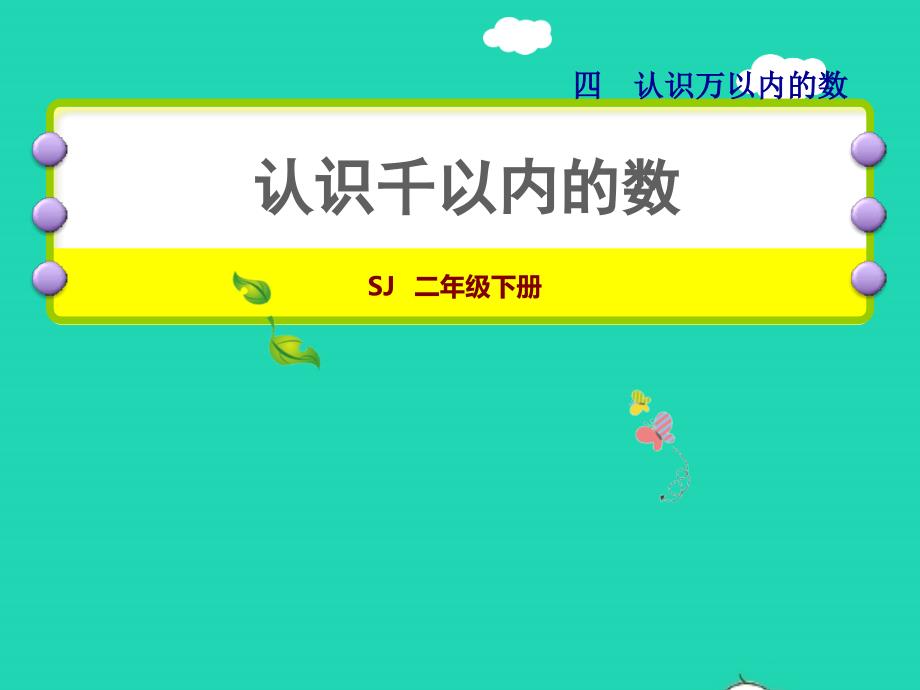 四　认识万以内的数

认识千以内的数

SJ　二年级下册